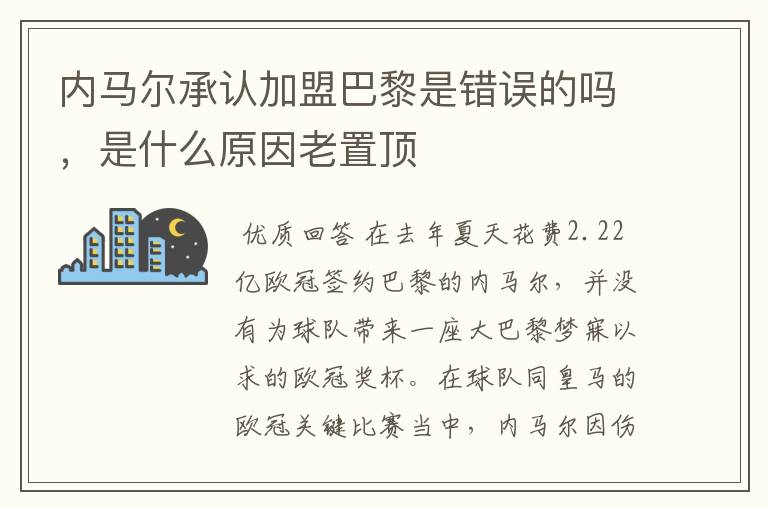 内马尔承认加盟巴黎是错误的吗，是什么原因老置顶

优质回答 在去年夏天花费2.22亿欧冠签约巴黎的内马尔，并没有为球队带来一座大巴黎梦寐以求的欧冠奖杯。在球队同皇马的欧冠关键比赛当中，内马尔因伤